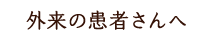 外来の患者さんへ